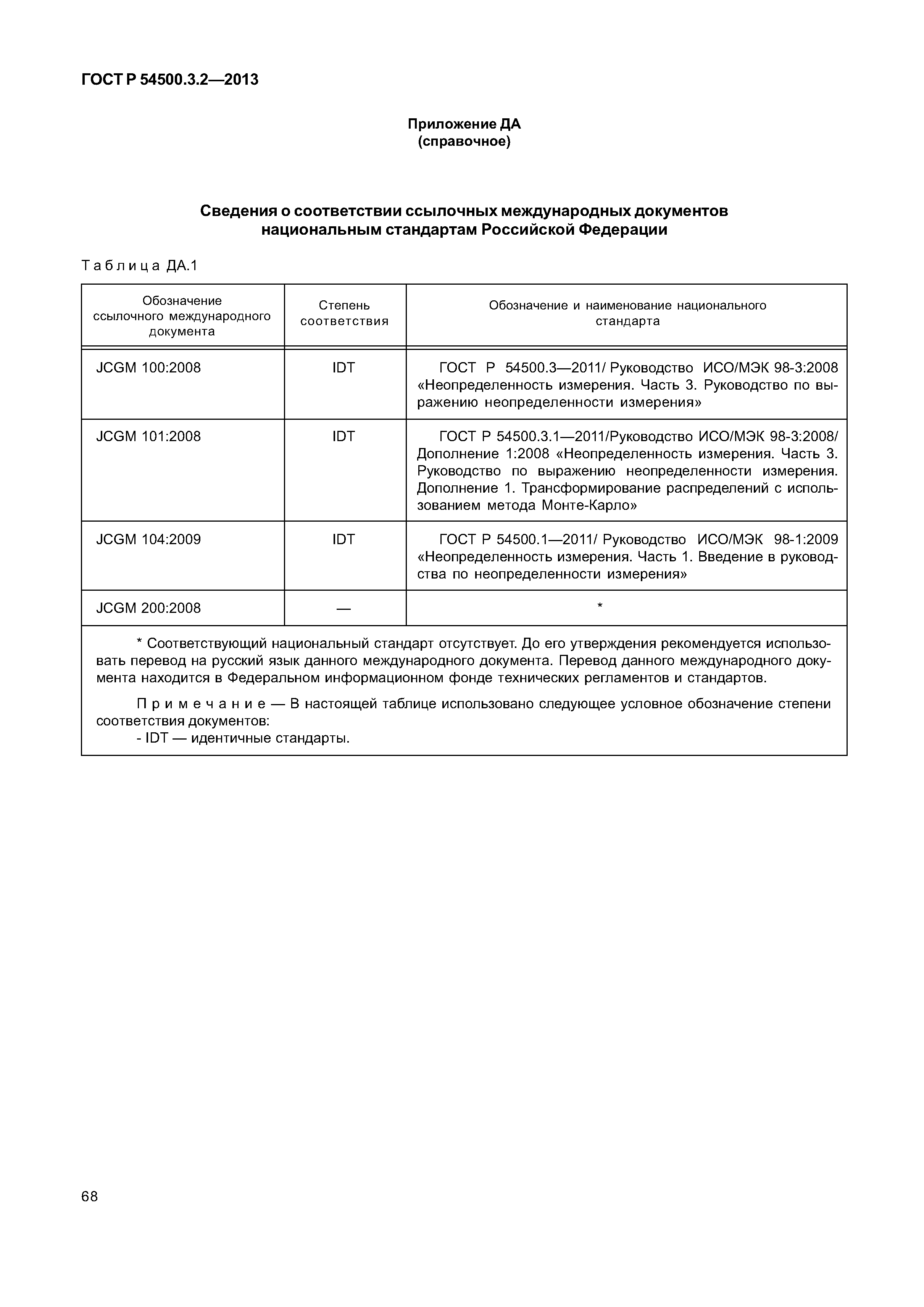 ГОСТ Р 54500.3.2—2013

Приложение ДА
(справочное)

Сведения о соответствии ссылочных международных документов национальным стандартам Российской Федерации

Таблица ДА.1

| Обозначение ссылочного международного документа | Степень соответствия | Обозначение и наименование национального стандарта |
|---|---|---|
| JCGM 100:2008 | IDT | ГОСТ Р 54500.3—2011/ Руководство ИСО/МЭК 98-3:2008 «Неопределенность измерения. Часть 3. Руководство по выражению неопределенности измерения» |
| JCGM 101:2008 | IDT | ГОСТ Р 54500.3.1—2011/Руководство ИСО/МЭК 98-3:2008/ Дополнение 1:2008 «Неопределенность измерения. Часть 3. Руководство по выражению неопределенности измерения. Дополнение 1. Трансформирование распределений с использованием метода Монте-Карло» |
| JCGM 104:2009 | IDT | ГОСТ Р 54500.1—2011/ Руководство ИСО/МЭК 98-1:2009 «Неопределенность измерения. Часть 1. Введение в руководства по неопределенности измерения» |
| JCGM 200:2008 | — | * |

* Соответствующий национальный стандарт отсутствует. До его утверждения рекомендуется использовать перевод на русский язык данного международного документа. Перевод данного международного документа находится в Федеральном информационном фонде технических регламентов и стандартов.

Примечание — В настоящей таблице использовано следующее условное обозначение степени соответствия документов:
- IDT — идентичные стандарты.

68